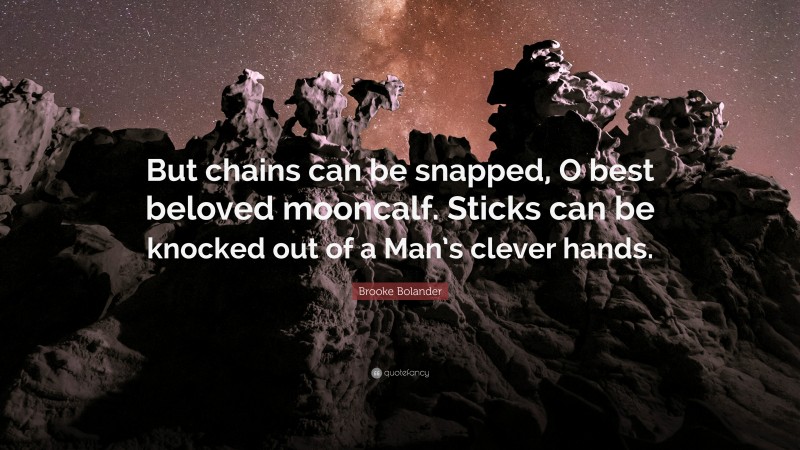 But chains can be snapped, O best beloved mooncalf. Sticks can be knocked out of a Man's clever hands.

Brooke Bolander

quotefancy